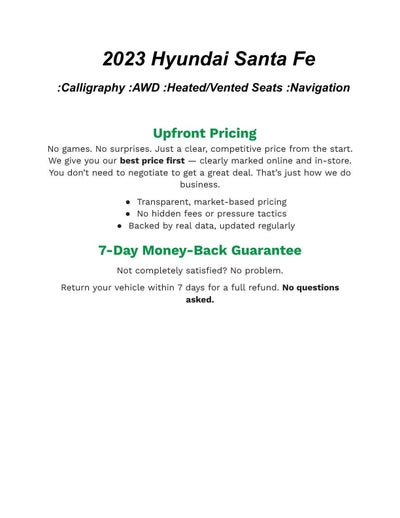 2023 Hyundai Santa Fe

:Calligraphy :AWD :Heated/Vented Seats :Navigation

Upfront Pricing

No games. No surprises. Just a clear, competitive price from the start. We give you our best price first — clearly marked online and in-store. You don't need to negotiate to get a great deal. That's just how we do business.

• Transparent, market-based pricing
• No hidden fees or pressure tactics
• Backed by real data, updated regularly

7-Day Money-Back Guarantee

Not completely satisfied? No problem.

Return your vehicle within 7 days for a full refund. No questions asked.